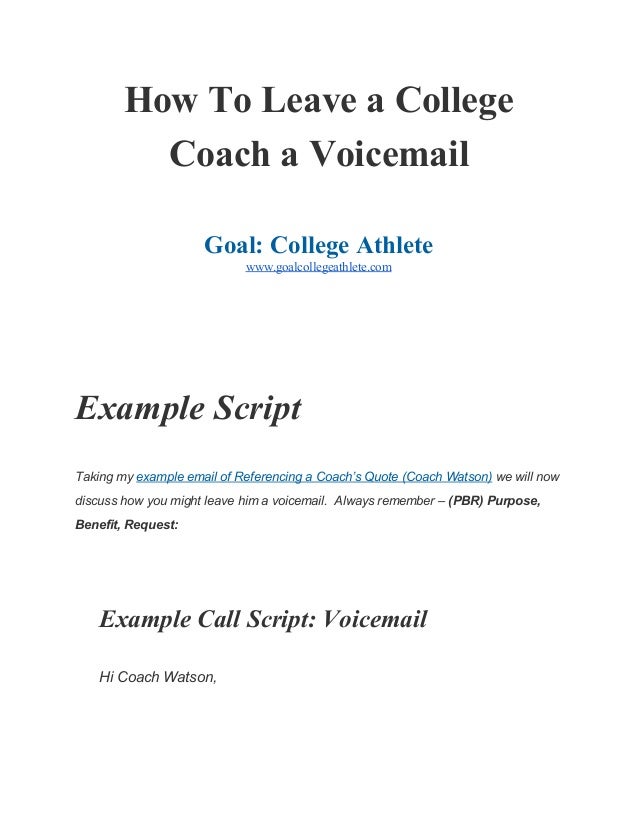 How To Leave a College Coach a Voicemail

Goal: College Athlete
www.goalcollegeathlete.com

Example Script

Taking my example email of Referencing a Coach's Quote (Coach Watson) we will now discuss how you might leave him a voicemail. Always remember – (PBR) Purpose, Benefit, Request:

Example Call Script: Voicemail

Hi Coach Watson,